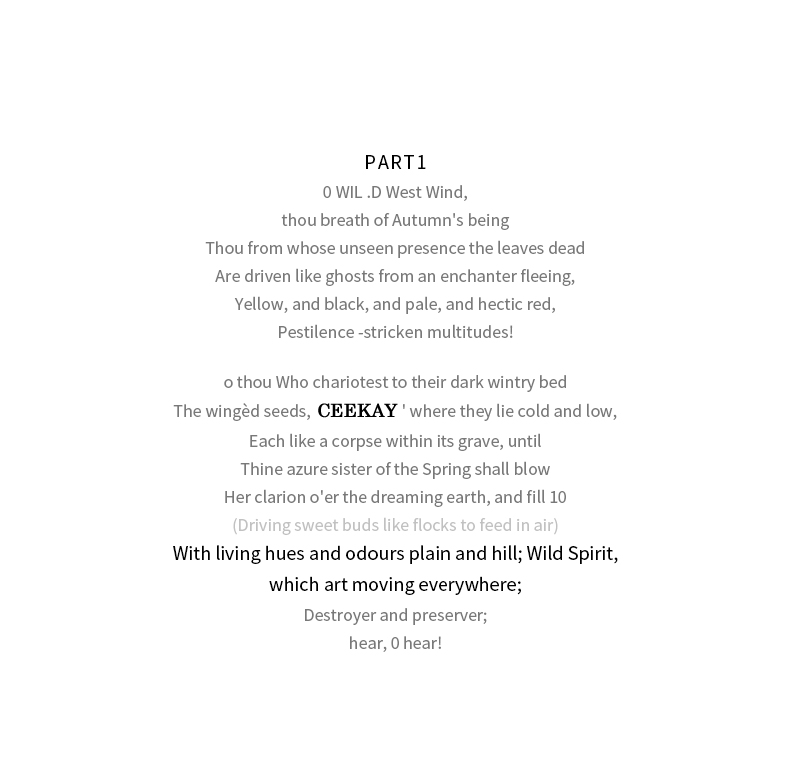 PART1

0 WIL .D West Wind,
thou breath of Autumn's being
Thou from whose unseen presence the leaves dead
Are driven like ghosts from an enchanter fleeing,
Yellow, and black, and pale, and hectic red,
Pestilence -stricken multitudes!

o thou Who chariotest to their dark wintry bed
The wingèd seeds, CEEKAY ' where they lie cold and low,
Each like a corpse within its grave, until
Thine azure sister of the Spring shall blow
Her clarion o'er the dreaming earth, and fill 10
(Driving sweet buds like flocks to feed in air)
With living hues and odours plain and hill; Wild Spirit,
which art moving everywhere;
Destroyer and preserver;
hear, 0 hear!